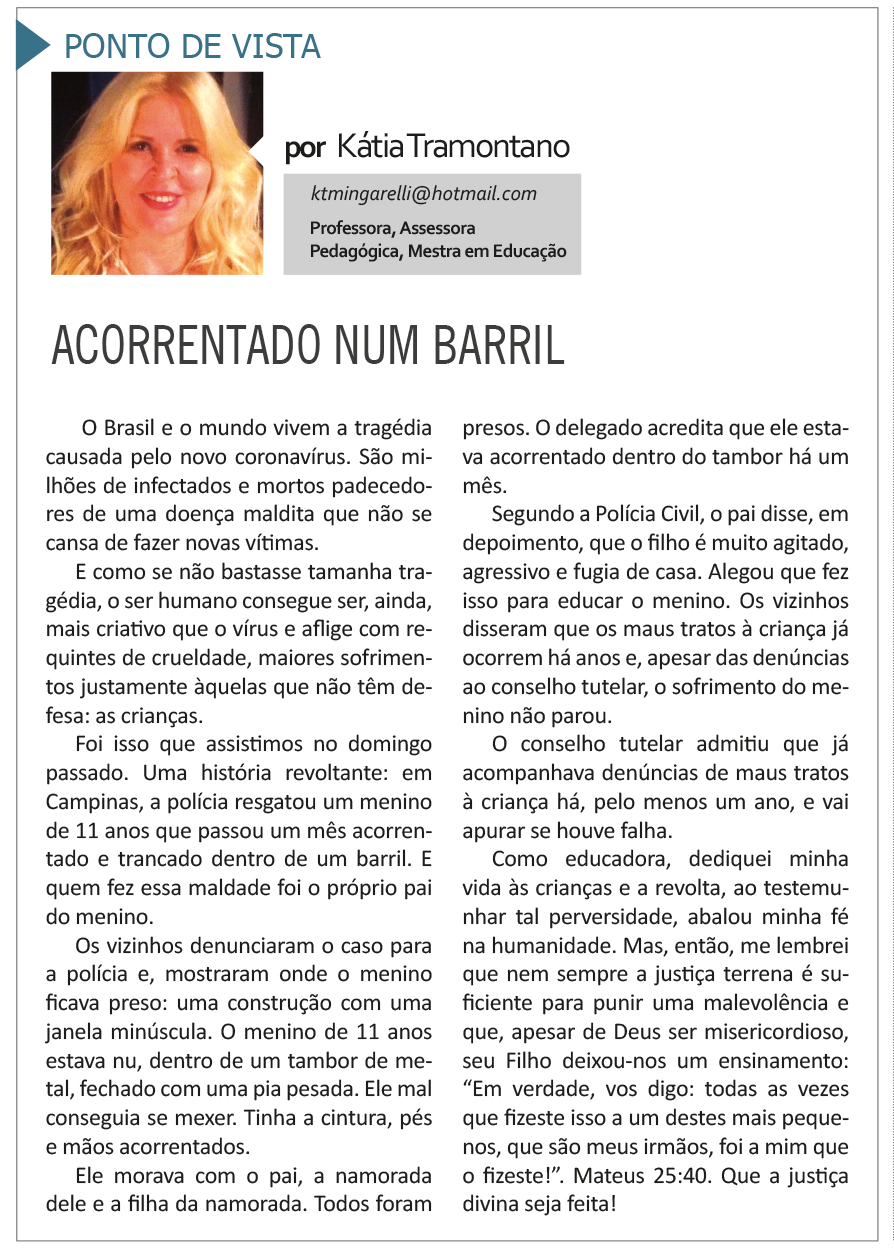 PONTO DE VISTA

por Kátia Tramontano

ktmingarelli@hotmail.com

Professora, Assessora Pedagógica, Mestra em Educação

ACORRENTADO NUM BARRIL

O Brasil e o mundo vivem a tragédia causada pelo novo coronavírus. São milhões de infectados e mortos padecedores de uma doença maldita que não se cansa de fazer novas vítimas.

E como se não bastasse tamanha tragédia, o ser humano consegue ser, ainda, mais criativo que o vírus e aflige com requintes de crueldade, maiores sofrimentos justamente àquelas que não têm defesa: as crianças.

Foi isso que assistimos no domingo passado. Uma história revoltante: em Campinas, a polícia resgatou um menino de 11 anos que passou um mês acorrentado e trancado dentro de um barril. E quem fez essa maldade foi o próprio pai do menino.

Os vizinhos denunciaram o caso para a polícia e, mostraram onde o menino ficava preso: uma construção com uma janela minúscula. O menino de 11 anos estava nu, dentro de um tambor de metal, fechado com uma pia pesada. Ele mal conseguia se mexer. Tinha a cintura, pés e mãos acorrentados.

Ele morava com o pai, a namorada dele e a filha da namorada. Todos foram presos. O delegado acredita que ele estava acorrentado dentro do tambor há um mês.

Segundo a Polícia Civil, o pai disse, em depoimento, que o filho é muito agitado, agressivo e fugia de casa. Alegou que fez isso para educar o menino. Os vizinhos disseram que os maus tratos à criança já ocorrem há anos e, apesar das denúncias ao conselho tutelar, o sofrimento do menino não parou.

O conselho tutelar admitiu que já acompanhava denúncias de maus tratos à criança há, pelo menos um ano, e vai apurar se houve falha.

Como educadora, dediquei minha vida às crianças e a revolta, ao testemunhar tal perversidade, abalou minha fé na humanidade. Mas, então, me lembrei que nem sempre a justiça terrena é suficiente para punir uma malevolência e que, apesar de Deus ser misericordioso, seu Filho deixou-nos um ensinamento: “Em verdade, vos digo: todas as vezes que fizeste isso a um destes mais pequenos, que são meus irmãos, foi a mim que o fizeste!”. Mateus 25:40. Que a justiça divina seja feita!